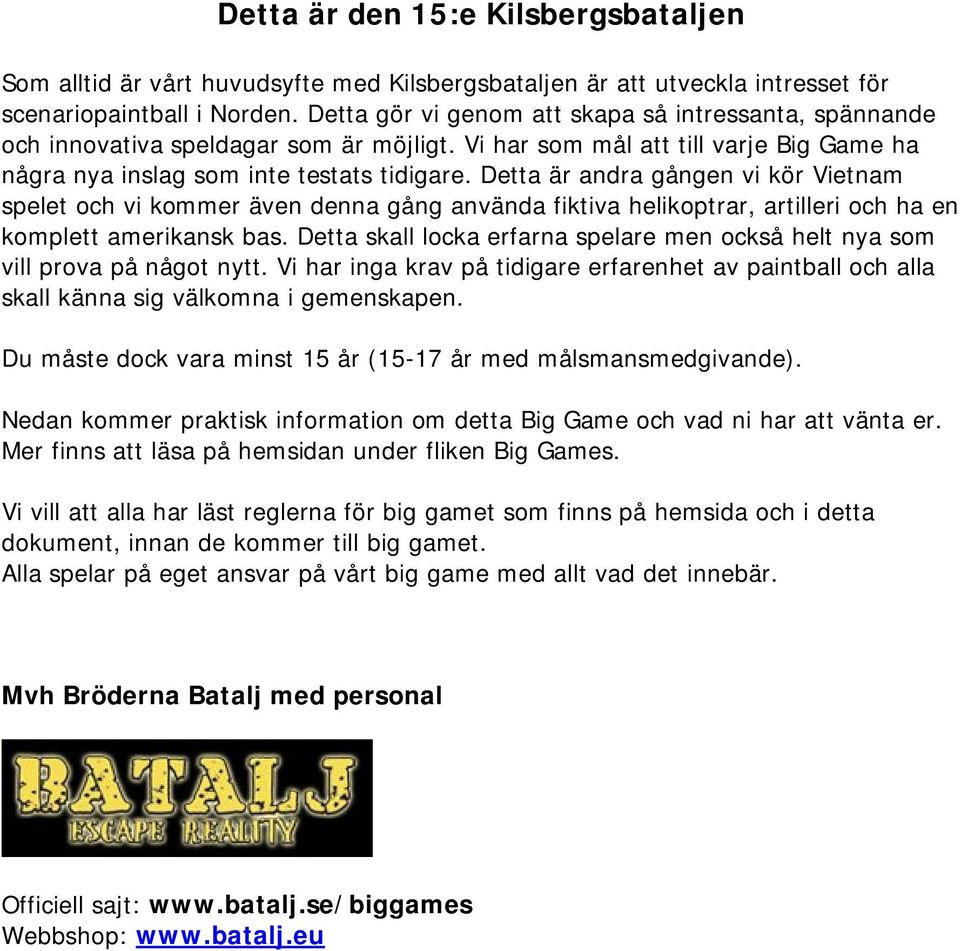 Detta är den 15:e Kilsbergsbataljen

Som alltid är vårt huvudsyfte med Kilsbergsbataljen är att utveckla intresset för scenariopaintball i Norden. Detta gör vi genom att skapa så intressanta, spännande och innovativa speldagar som är möjligt. Vi har som mål att till varje Big Game ha några nya inslag som inte testats tidigare. Detta är andra gången vi kör Vietnam spelet och vi kommer även denna gång använda fiktiva helikoptrar, artilleri och ha en komplett amerikansk bas. Detta skall locka erfarna spelare men också helt nya som vill prova på något nytt. Vi har inga krav på tidigare erfarenhet av paintball och alla skall känna sig välkomna i gemenskapen.

Du måste dock vara minst 15 år (15-17 år med målsmansmedgivande).

Nedan kommer praktisk information om detta Big Game och vad ni har att vänta er. Mer finns att läsa på hemsidan under fliken Big Games.

Vi vill att alla har läst reglerna för big gamet som finns på hemsida och i detta dokument, innan de kommer till big gamet.
Alla spelar på eget ansvar på vårt big game med allt vad det innebär.

Mvh Bröderna Batalj med personal

BATALJ
ESCAPE REALITY

Officiell sajt: www.batalj.se/biggames
Webbshop: www.batalj.eu